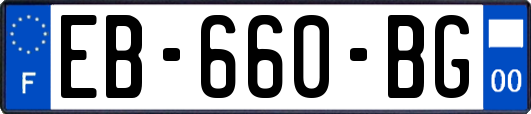 F
EB-660-BG
00